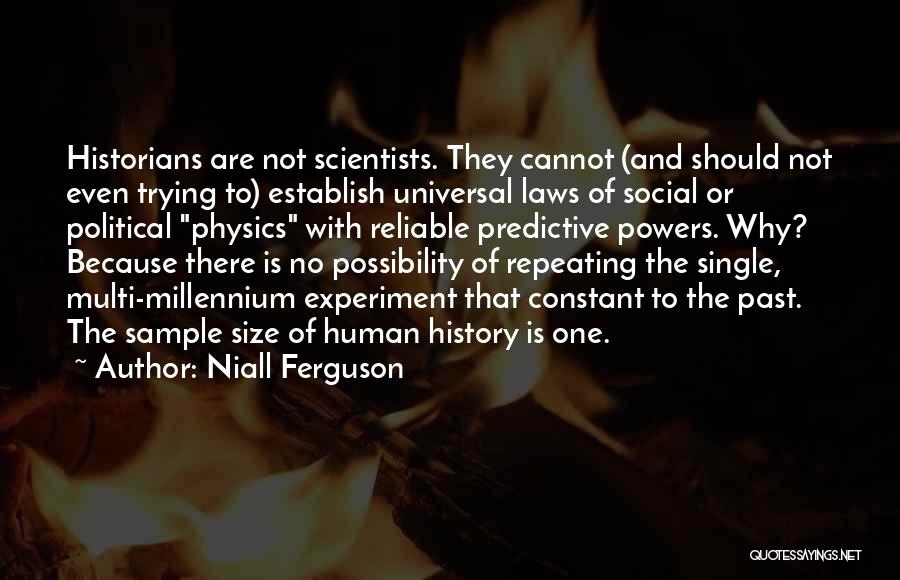 Historians are not scientists. They cannot (and should not even trying to) establish universal laws of social or political "physics" with reliable predictive powers. Why? Because there is no possibility of repeating the single, multi-millennium experiment that constant to the past. The sample size of human history is one.

~ Author: Niall Ferguson

QUOTESSAYINGS.NET